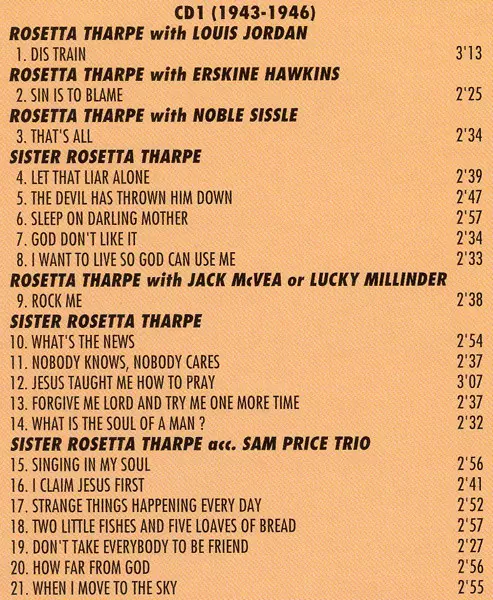 CD1 (1943-1946)

ROSETTA THARPE with LOUIS JORDAN
1. DIS TRAIN 3'13

ROSETTA THARPE with ERSKINE HAWKINS
2. SIN IS TO BLAME 2'25

ROSETTA THARPE with NOBLE SISSLE
3. THAT'S ALL 2'34

SISTER ROSETTA THARPE
4. LET THAT LIAR ALONE 2'39
5. THE DEVIL HAS THROWN HIM DOWN 2'47
6. SLEEP ON DARLING MOTHER 2'57
7. GOD DON'T LIKE IT 2'34
8. I WANT TO LIVE SO GOD CAN USE ME 2'33

ROSETTA THARPE with JACK McVEA or LUCKY MILLINDER
9. ROCK ME 2'38

SISTER ROSETTA THARPE
10. WHAT'S THE NEWS 2'54
11. NOBODY KNOWS, NOBODY CARES 2'37
12. JESUS TAUGHT ME HOW TO PRAY 3'07
13. FORGIVE ME LORD AND TRY ME ONE MORE TIME 2'37
14. WHAT IS THE SOUL OF A MAN ? 2'32

SISTER ROSETTA THARPE acc. SAM PRICE TRIO
15. SINGING IN MY SOUL 2'56
16. I CLAIM JESUS FIRST 2'41
17. STRANGE THINGS HAPPENING EVERY DAY 2'52
18. TWO LITTLE FISHES AND FIVE LOAVES OF BREAD 2'57
19. DON'T TAKE EVERYBODY TO BE FRIEND 2'27
20. HOW FAR FROM GOD 2'56
21. WHEN I MOVE TO THE SKY 2'55